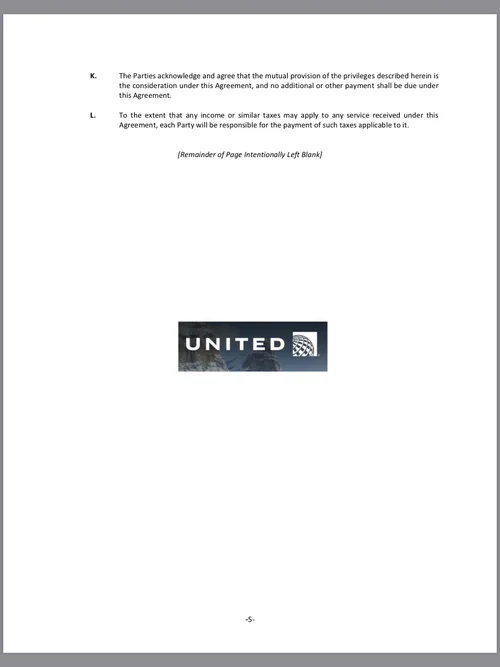 K. The Parties acknowledge and agree that the mutual provision of the privileges described herein is the consideration under this Agreement, and no additional or other payment shall be due under this Agreement.

L. To the extent that any income or similar taxes may apply to any service received under this Agreement, each Party will be responsible for the payment of such taxes applicable to it.

[Remainder of Page Intentionally Left Blank]

UNITED

-5-